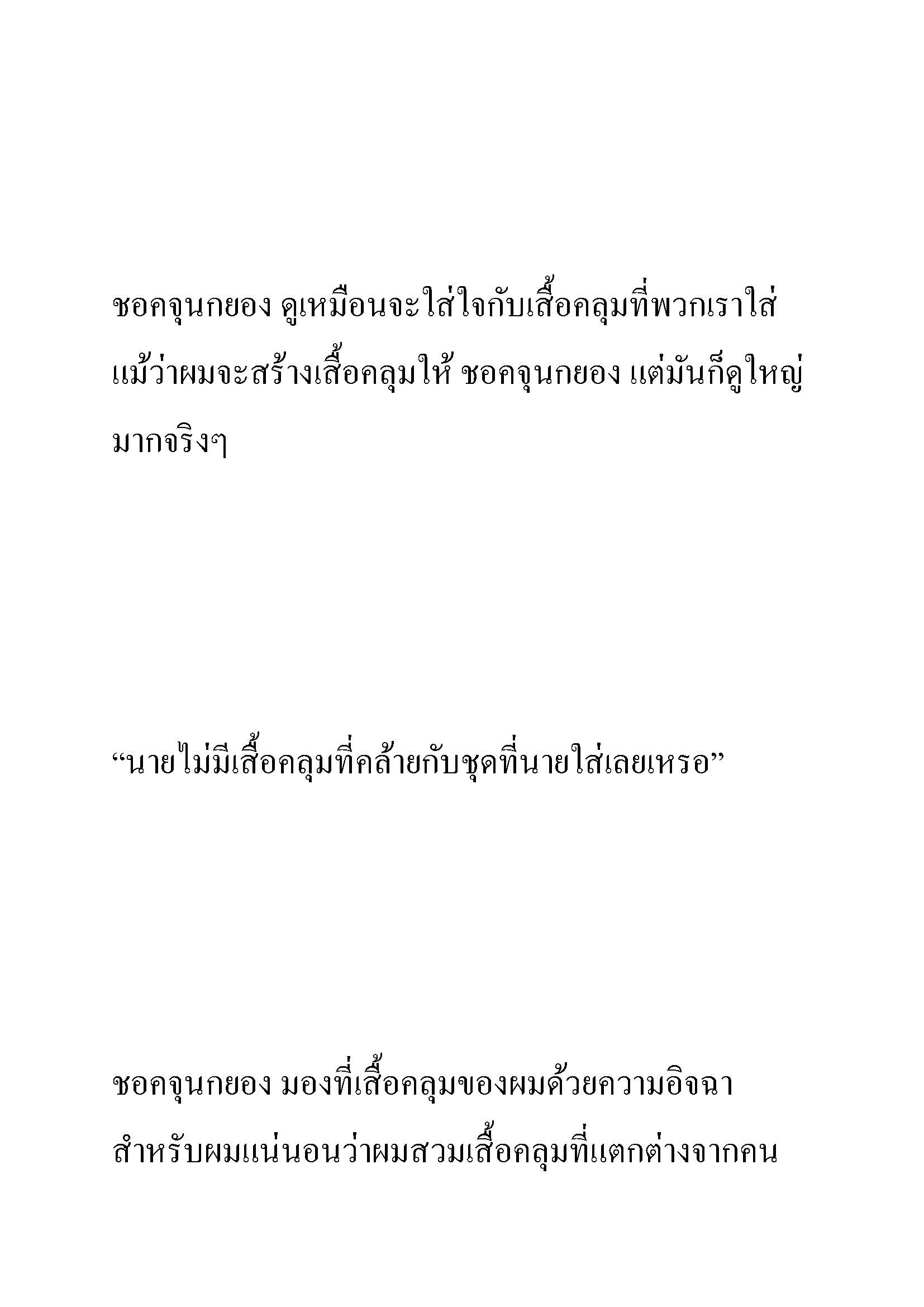 ชอคจุนกยอง ดูเหมือนจะใส่ใจกับเสื้อคลุมที่พวกเราใส่ แม้ว่าผมจะสร้างเสื้อคลุมให้ ชอคจุนกยอง แต่มันก็ดูใหญ่มากจริงๆ

“นายไม่มีเสื้อคลุมที่คล้ายกับชุดที่นายใส่เลยเหรอ”

ชอคจุนกยอง มองที่เสื้อคลุมของผมด้วยความอิจฉา สำหรับผมแน่นอนว่าผมสวมเสื้อคลุมที่แตกต่างจากคน